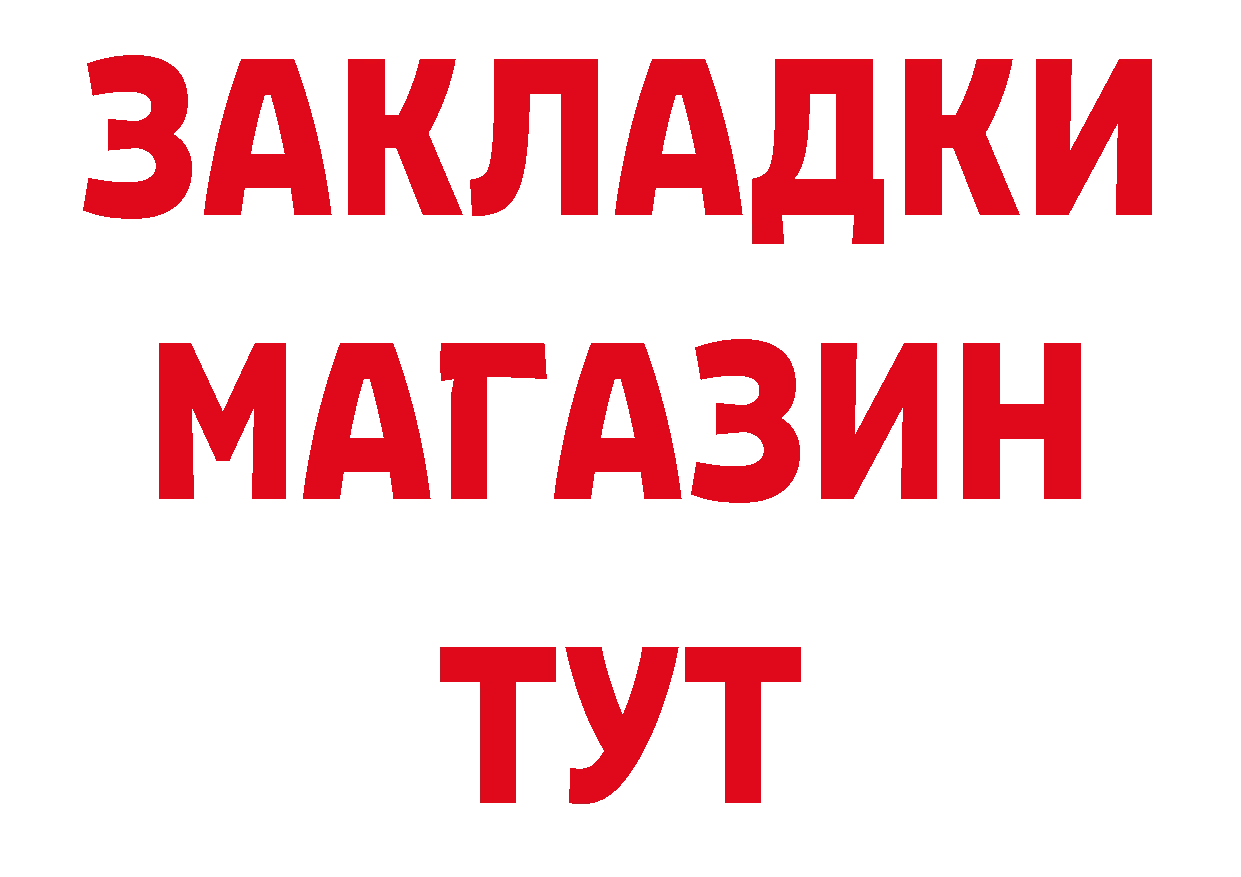 ЗАКЛАДКИ
МАГАЗИН
ТУТ